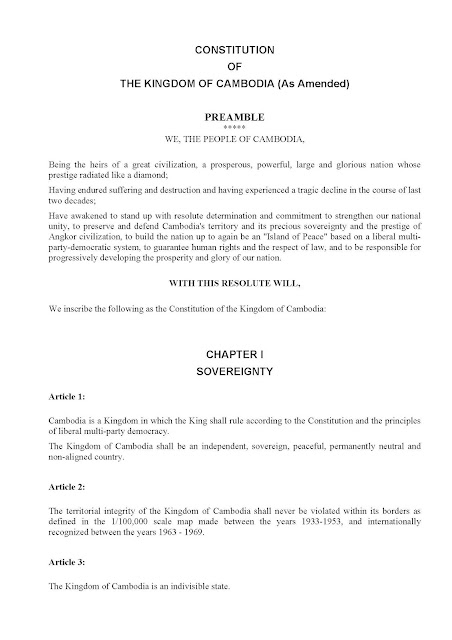 CONSTITUTION
OF
THE KINGDOM OF CAMBODIA (As Amended)

PREAMBLE
*****
WE, THE PEOPLE OF CAMBODIA,

Being the heirs of a great civilization, a prosperous, powerful, large and glorious nation whose prestige radiated like a diamond;

Having endured suffering and destruction and having experienced a tragic decline in the course of last two decades;

Have awakened to stand up with resolute determination and commitment to strengthen our national unity, to preserve and defend Cambodia's territory and its precious sovereignty and the prestige of Angkor civilization, to build the nation up to again be an "Island of Peace" based on a liberal multi-party-democratic system, to guarantee human rights and the respect of law, and to be responsible for progressively developing the prosperity and glory of our nation.

WITH THIS RESOLUTE WILL,

We inscribe the following as the Constitution of the Kingdom of Cambodia:

CHAPTER I
SOVEREIGNTY

Article 1:

Cambodia is a Kingdom in which the King shall rule according to the Constitution and the principles of liberal multi-party democracy.

The Kingdom of Cambodia shall be an independent, sovereign, peaceful, permanently neutral and non-aligned country.

Article 2:

The territorial integrity of the Kingdom of Cambodia shall never be violated within its borders as defined in the 1/100,000 scale map made between the years 1933-1953, and internationally recognized between the years 1963 - 1969.

Article 3:

The Kingdom of Cambodia is an indivisible state.